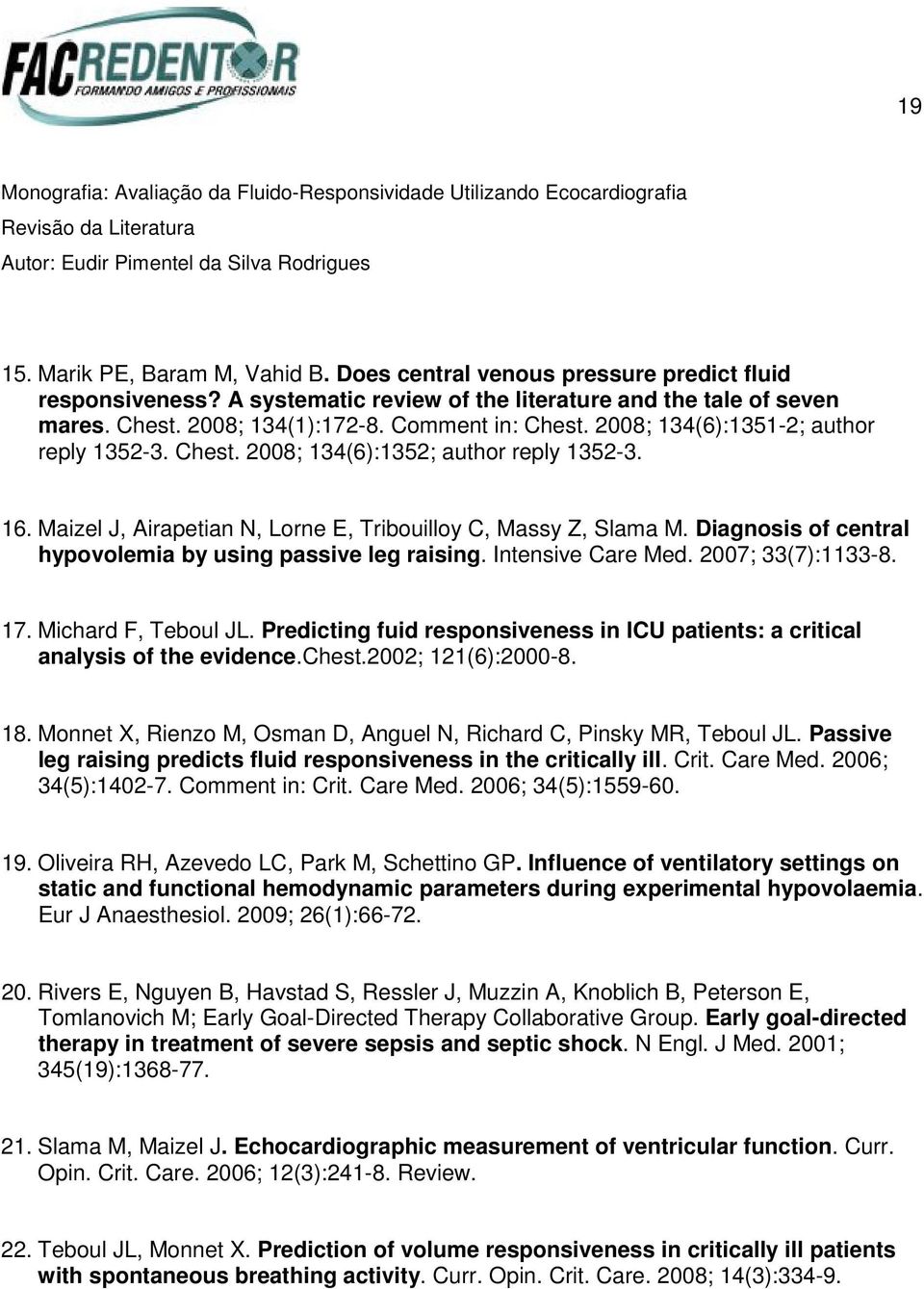 FACREDENTOR
FORMANDO AMIGOS E PROFISSIONAIS

19

Monografia: Avaliação da Fluido-Responsividade Utilizando Ecocardiografia
Revisão da Literatura
Autor: Eudir Pimentel da Silva Rodrigues

15. Marik PE, Baram M, Vahid B. Does central venous pressure predict fluid responsiveness? A systematic review of the literature and the tale of seven mares. Chest. 2008; 134(1):172-8. Comment in: Chest. 2008; 134(6):1351-2; author reply 1352-3. Chest. 2008; 134(6):1352; author reply 1352-3.

16. Maizel J, Airapetian N, Lorne E, Tribouilloy C, Massy Z, Slama M. Diagnosis of central hypovolemia by using passive leg raising. Intensive Care Med. 2007; 33(7):1133-8.

17. Michard F, Teboul JL. Predicting fuid responsiveness in ICU patients: a critical analysis of the evidence.Chest.2002; 121(6):2000-8.

18. Monnet X, Rienzo M, Osman D, Anguel N, Richard C, Pinsky MR, Teboul JL. Passive leg raising predicts fluid responsiveness in the critically ill. Crit. Care Med. 2006; 34(5):1402-7. Comment in: Crit. Care Med. 2006; 34(5):1559-60.

19. Oliveira RH, Azevedo LC, Park M, Schettino GP. Influence of ventilatory settings on static and functional hemodynamic parameters during experimental hypovolaemia. Eur J Anaesthesiol. 2009; 26(1):66-72.

20. Rivers E, Nguyen B, Havstad S, Ressler J, Muzzin A, Knoblich B, Peterson E, Tomlanovich M; Early Goal-Directed Therapy Collaborative Group. Early goal-directed therapy in treatment of severe sepsis and septic shock. N Engl. J Med. 2001; 345(19):1368-77.

21. Slama M, Maizel J. Echocardiographic measurement of ventricular function. Curr. Opin. Crit. Care. 2006; 12(3):241-8. Review.

22. Teboul JL, Monnet X. Prediction of volume responsiveness in critically ill patients with spontaneous breathing activity. Curr. Opin. Crit. Care. 2008; 14(3):334-9.